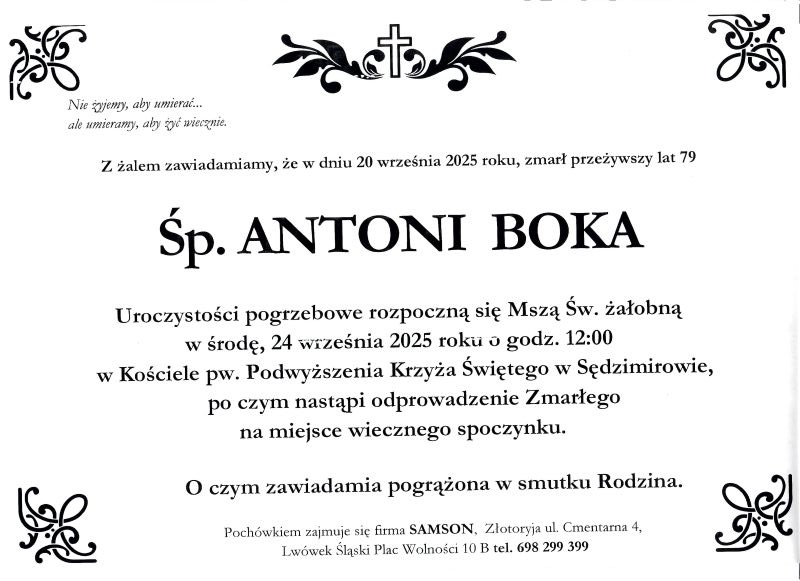 Nie żyjemy, aby umierać...
ale umieramy, aby żyć wiecznie.

Z żalem zawiadamiamy, że w dniu 20 września 2025 roku, zmarł przeżywszy lat 79

Śp. ANTONI BOKA

Uroczystości pogrzebowe rozpoczną się Mszą Św. żałobną w środę, 24 września 2025 roku o godz. 12:00 w Kościele pw. Podwyższenia Krzyża Świętego w Sędzimirowie, po czym nastąpi odprowadzenie Zmarłego na miejsce wiecznego spoczynku.

O czym zawiadamia pogrążona w smutku Rodzina.

Pochówkiem zajmuje się firma SAMSON, Złotoryja ul. Cmentarna 4, Lwówek Śląski Plac Wolności 10 B tel. 698 299 399